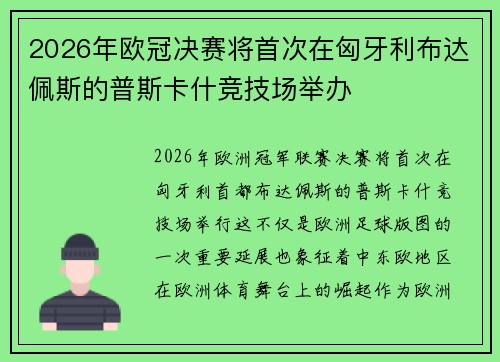 2026年欧冠决赛将首次在匈牙利布达佩斯的普斯卡什竞技场举办

2026年欧洲冠军联赛决赛将首次在匈牙利首都布达佩斯的普斯卡什竞技场举行这不仅是欧洲足球版图的一次重要延展也象征着中东欧地区在欧洲体育舞台上的崛起作为欧洲